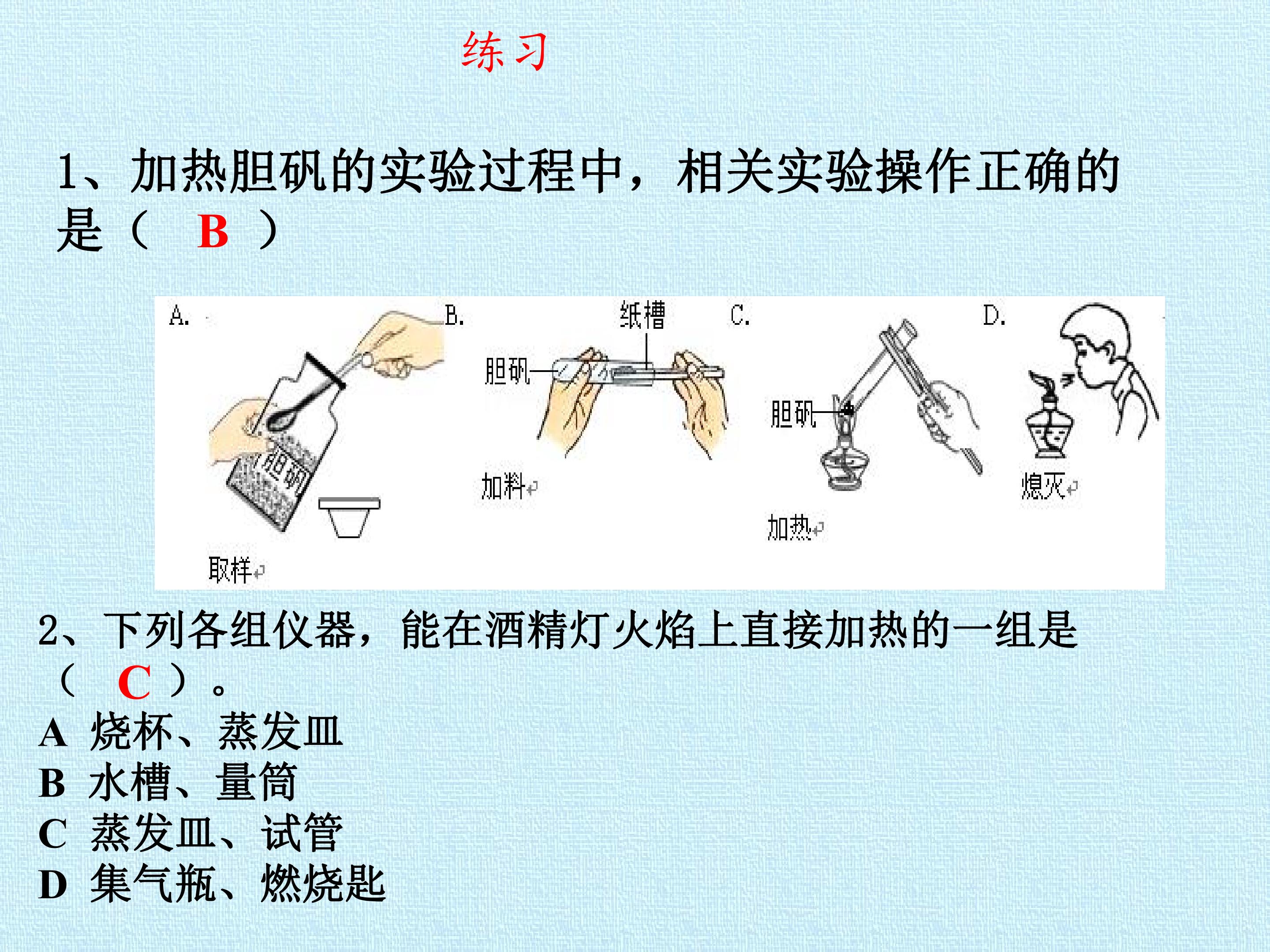 练习

1、加热胆矾的实验过程中，相关实验操作正确的是（ B ）

A.

胆矾

取样

B.

纸槽

胆矾

加料

C.

胆矾

加热

D.

熄灭

2、下列各组仪器，能在酒精灯火焰上直接加热的一组是（ C ）。

A 烧杯、蒸发皿
B 水槽、量筒
C 蒸发皿、试管
D 集气瓶、燃烧匙